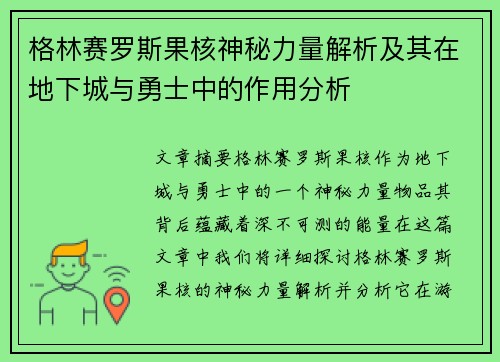 格林赛罗斯果核神秘力量解析及其在地下城与勇士中的作用分析

文章摘要格林赛罗斯果核作为地下城与勇士中的一个神秘力量物品其背后蕴藏着深不可测的能量在这篇文章中我们将详细探讨格林赛罗斯果核的神秘力量解析并分析它在游